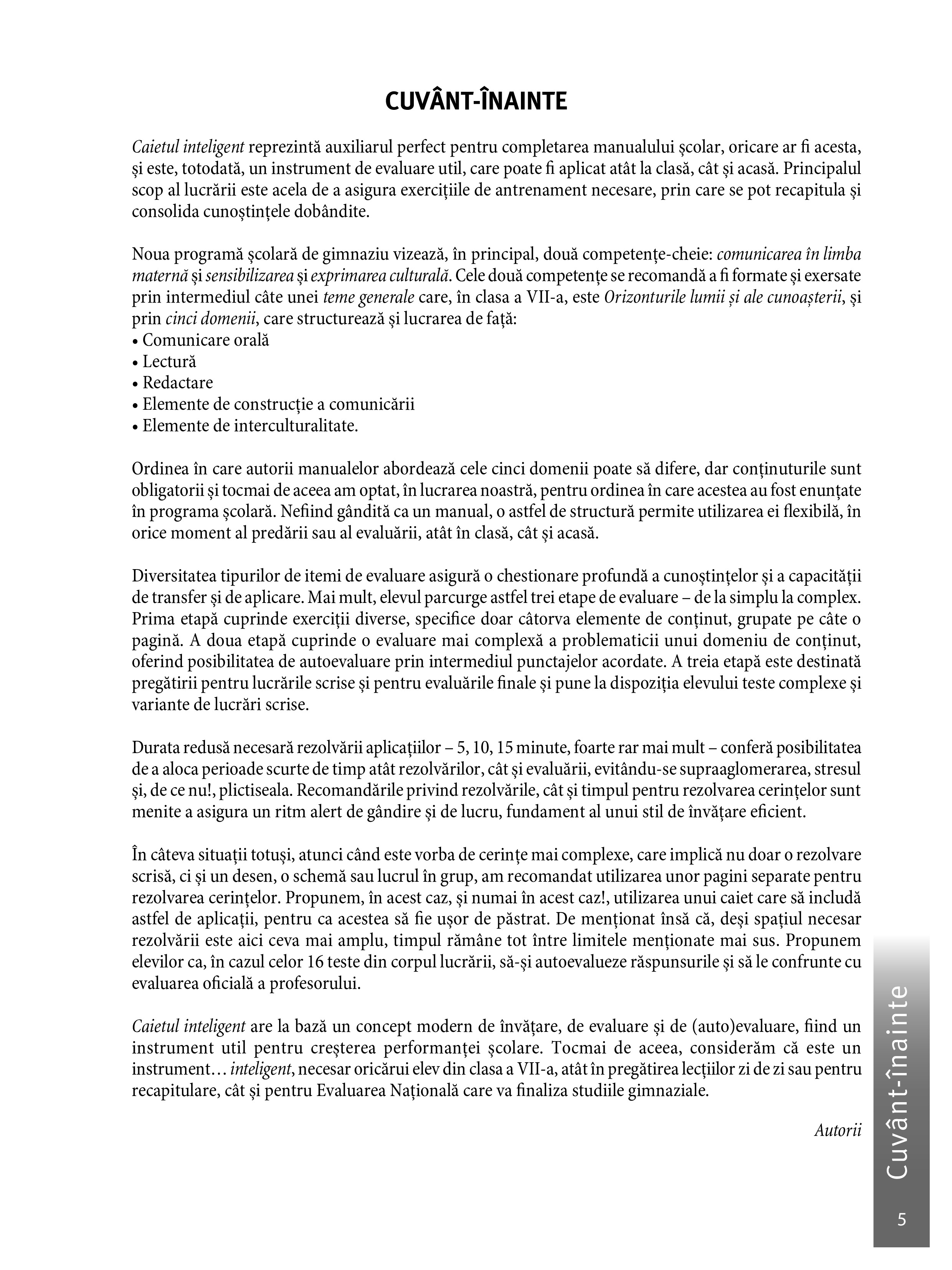 CUVÂNT-ÎNAINTE

Caietul inteligent reprezintă auxiliarul perfect pentru completarea manualului şcolar, oricare ar fi acesta, şi este, totodată, un instrument de evaluare util, care poate fi aplicat atât la clasă, cât şi acasă. Principalul scop al lucrării este acela de a asigura exerciţiile de antrenament necesare, prin care se pot recapitula şi consolida cunoştinţele dobândite.

Noua programă şcolară de gimnaziu vizează, în principal, două competenţe-cheie: comunicarea în limba maternă şi sensibilizarea şi exprimarea culturală. Cele două competenţe se recomandă a fi formate şi exersate prin intermediul câte unei teme generale care, în clasa a VII-a, este Orizonturile lumii şi ale cunoaşterii, şi prin cinci domenii, care structurează şi lucrarea de faţă:
• Comunicare orală
• Lectură
• Redactare
• Elemente de construcţie a comunicării
• Elemente de interculturalitate.

Ordinea în care autorii manualelor abordează cele cinci domenii poate să difere, dar conţinuturile sunt obligatorii şi tocmai de aceea am optat, în lucrarea noastră, pentru ordinea în care acestea au fost enunţate în programa şcolară. Nefiind gândită ca un manual, o astfel de structură permite utilizarea ei flexibilă, în orice moment al predării sau al evaluării, atât în clasă, cât şi acasă.

Diversitatea tipurilor de itemi de evaluare asigură o chestionare profundă a cunoştinţelor şi a capacităţii de transfer şi de aplicare. Mai mult, elevul parcurge astfel trei etape de evaluare – de la simplu la complex. Prima etapă cuprinde exerciţii diverse, specifice doar câtorva elemente de conţinut, grupate pe câte o pagină. A doua etapă cuprinde o evaluare mai complexă a problematicii unui domeniu de conţinut, oferind posibilitatea de autoevaluare prin intermediul punctajelor acordate. A treia etapă este destinată pregătirii pentru lucrările scrise şi pentru evaluările finale şi pune la dispoziţia elevului teste complexe şi variante de lucrări scrise.

Durata redusă necesară rezolvării aplicaţiilor – 5, 10, 15 minute, foarte rar mai mult – conferă posibilitatea de a aloca perioade scurte de timp atât rezolvărilor, cât şi evaluării, evitându-se supraaglomerarea, stresul şi, de ce nu!, plictiseala. Recomandările privind rezolvările, cât şi timpul pentru rezolvarea cerinţelor sunt menite a asigura un ritm alert de gândire şi de lucru, fundament al unui stil de învăţare eficient.

În câteva situaţii totuşi, atunci când este vorba de cerinţe mai complexe, care implică nu doar o rezolvare scrisă, ci şi un desen, o schemă sau lucrul în grup, am recomandat utilizarea unor pagini separate pentru rezolvarea cerinţelor. Propunem, în acest caz, şi numai în acest caz!, utilizarea unui caiet care să includă astfel de aplicaţii, pentru ca acestea să fie uşor de păstrat. De menţionat însă că, deşi spaţiul necesar rezolvării este aici ceva mai amplu, timpul rămâne tot între limitele menţionate mai sus. Propunem elevilor ca, în cazul celor 16 teste din corpul lucrării, să-şi autoevalueze răspunsurile şi să le confrunte cu evaluarea oficială a profesorului.

Caietul inteligent are la bază un concept modern de învăţare, de evaluare şi de (auto)evaluare, fiind un instrument util pentru creşterea performanţei şcolare. Tocmai de aceea, considerăm că este un instrument… inteligent, necesar oricărui elev din clasa a VII-a, atât în pregătirea lecţiilor zi de zi sau pentru recapitulare, cât şi pentru Evaluarea Naţională care va finaliza studiile gimnaziale.

Autorii

Cuvânt-înainte
5